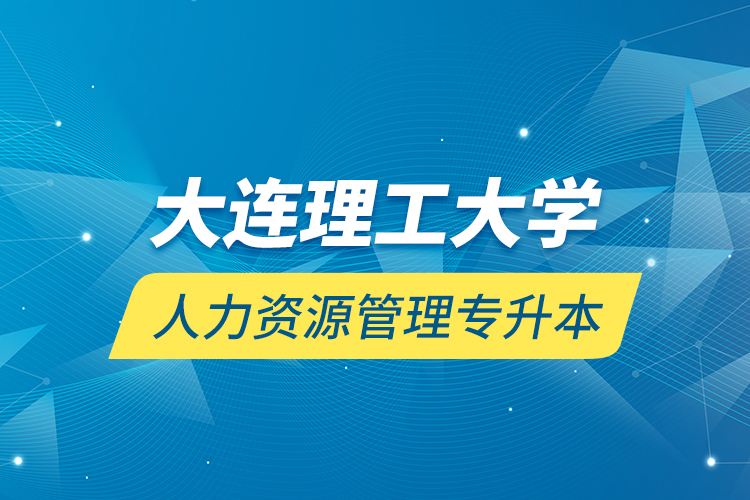 大连理工大学

人力资源管理专升本